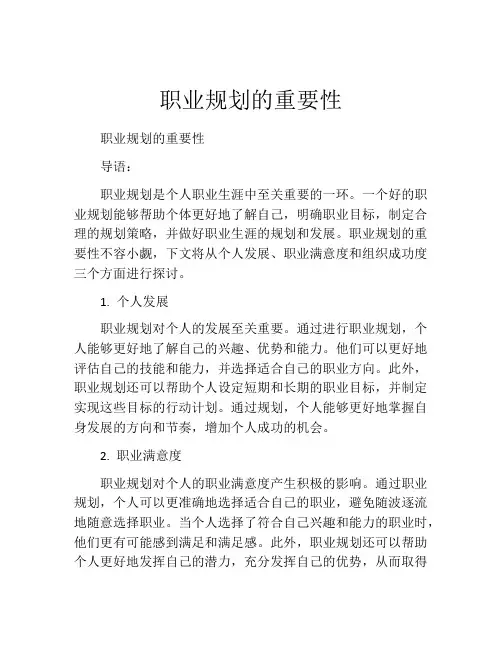 职业规划的重要性

职业规划的重要性

导语：

职业规划是个人职业生涯中至关重要的一环。一个好的职业规划能够帮助个体更好地了解自己，明确职业目标，制定合理的规划策略，并做好职业生涯的规划和发展。职业规划的重要性不容小觑，下文将从个人发展、职业满意度和组织成功度三个方面进行探讨。

1. 个人发展

职业规划对个人的发展至关重要。通过进行职业规划，个人能够更好地了解自己的兴趣、优势和能力。他们可以更好地评估自己的技能和能力，并选择适合自己的职业方向。此外，职业规划还可以帮助个人设定短期和长期的职业目标，并制定实现这些目标的行动计划。通过规划，个人能够更好地掌握自身发展的方向和节奏，增加个人成功的机会。

2. 职业满意度

职业规划对个人的职业满意度产生积极的影响。通过职业规划，个人可以更准确地选择适合自己的职业，避免随波逐流地随意选择职业。当个人选择了符合自己兴趣和能力的职业时，他们更有可能感到满足和满足感。此外，职业规划还可以帮助个人更好地发挥自己的潜力，充分发挥自己的优势，从而取得